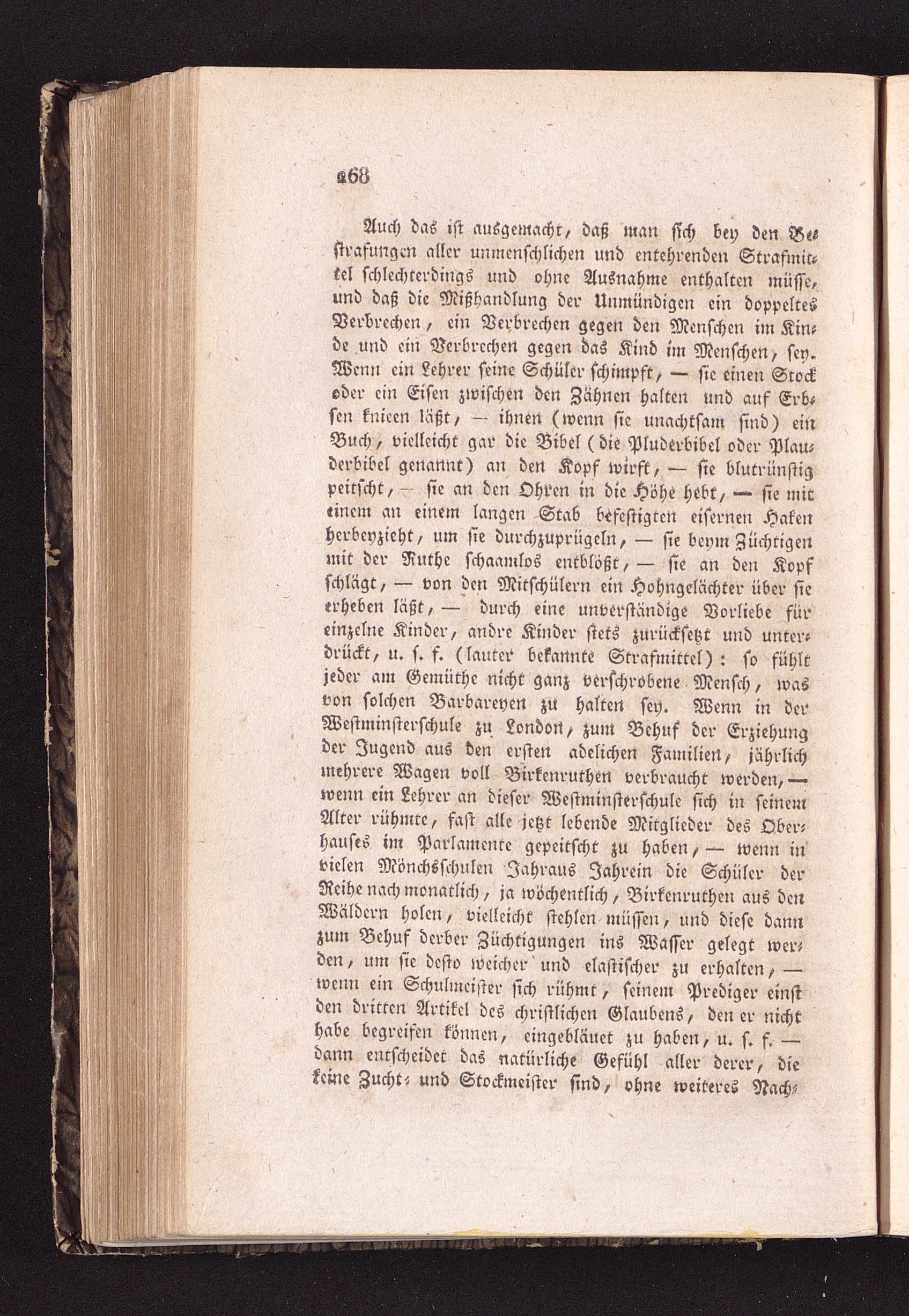 268

Auch das ist ausgemacht, daß man sich bey den Bestrafungen aller unmenschlichen und entehrenden Strafmittel schlechterdings und ohne Ausnahme enthalten müsse, und daß die Mißhandlung der Unmündigen ein doppeltes Verbrechen, ein Verbrechen gegen den Menschen im Kinde und ein Verbrechen gegen das Kind im Menschen, sey. Wenn ein Lehrer seine Schüler schimpft, — sie einen Stock oder ein Eisen zwischen den Zähnen halten und auf Erbsen knieen läßt, — ihnen (wenn sie unachtsam sind) ein Buch, vielleicht gar die Bibel (die Pluderbibel oder Plauderbibel genannt) an den Kopf wirft, — sie blutrünstig peitscht, — sie an den Ohren in die Höhe hebt, — sie mit einem an einem langen Stab befestigten eisernen Haken herbeyzieht, um sie durchzuprügeln, — sie beym Züchtigen mit der Ruthe schaamlos entblößt, — sie an den Kopf schlägt, — von den Mitschülern ein Hohngelächter über sie erheben läßt, — durch eine unverständige Vorliebe für einzelne Kinder, andre Kinder stets zurücksetzt und unterdrückt, u. s. f. (lauter bekannte Strafmittel): so fühlt jeder am Gemüthe nicht ganz verschrobene Mensch, was von solchen Barbareyen zu halten sey. Wenn in der Westminsterschule zu London, zum Behuf der Erziehung der Jugend aus den ersten adelichen Familien, jährlich mehrere Wagen voll Birkenruthen verbraucht werden, — wenn ein Lehrer an dieser Westminsterschule sich in seinem Alter rühmte, fast alle jetzt lebende Mitglieder des Oberhauses im Parlamente gepeitscht zu haben, — wenn in vielen Mönchsschulen Jahraus Jahrein die Schüler der Reihe nach monatlich, ja wöchentlich, Birkenruthen aus den Wäldern holen, vielleicht stehlen müssen, und diese dann zum Behuf derber Züchtigungen ins Wasser gelegt werden, um sie desto weicher und elastischer zu erhalten, — wenn ein Schulmeister sich rühmt, seinem Prediger einst den dritten Artikel des christlichen Glaubens, den er nicht habe begreifen können, eingebläuet zu haben, u. s. f. — dann entscheidet das natürliche Gefühl aller derer, die keine Zucht- und Stockmeister sind, ohne weiteres Nach-